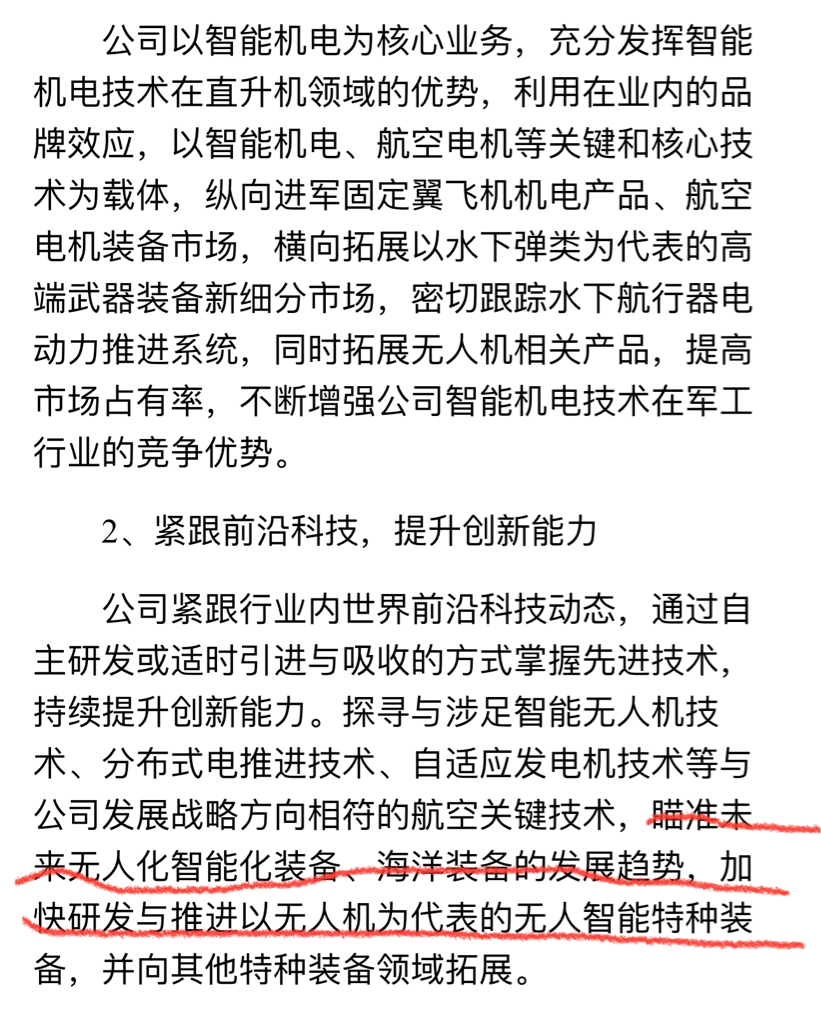 公司以智能机电为核心业务，充分发挥智能机电技术在直升机领域的优势，利用在业内的品牌效应，以智能机电、航空电机等关键和核心技术为载体，纵向进军固定翼飞机机电产品、航空电机装备市场，横向拓展以水下弹类为代表的高端武器装备新细分市场，密切跟踪水下航行器电动力推进系统，同时拓展无人机相关产品，提高市场占有率，不断增强公司智能机电技术在军工行业的竞争优势。

2、紧跟前沿科技，提升创新能力

公司紧跟行业内世界前沿科技动态，通过自主研发或适时引进与吸收的方式掌握先进技术，持续提升创新能力。探寻与涉足智能无人机技术、分布式电推进技术、自适应发电机技术等与公司发展战略方向相符的航空关键技术，瞄准未来无人化智能化装备、海洋装备的发展趋势，加快研发与推进以无人机为代表的无人智能特种装备，并向其他特种装备领域拓展。